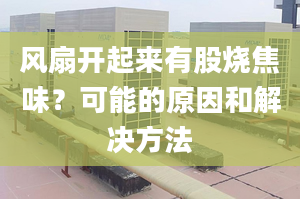 风扇开起来有股烧焦味？可能的原因和解决方法